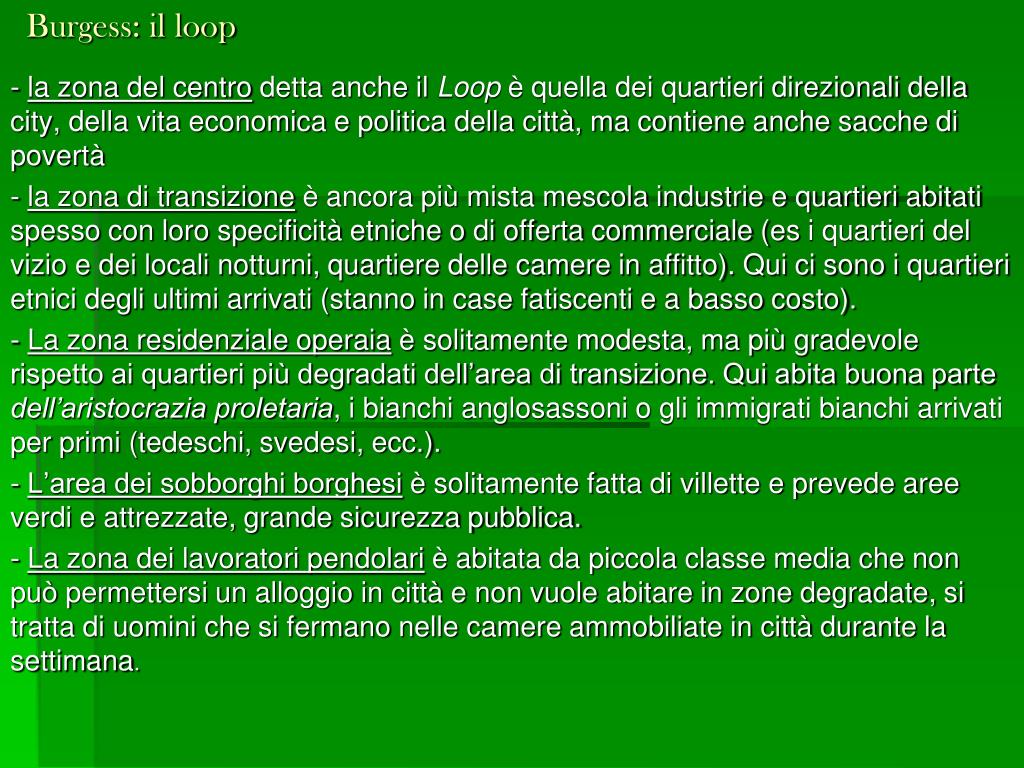 Burgess: il loop

- la zona del centro detta anche il Loop è quella dei quartieri direzionali della city, della vita economica e politica della città, ma contiene anche sacche di povertà

- la zona di transizione è ancora più mista mescola industrie e quartieri abitati spesso con loro specificità etniche o di offerta commerciale (es i quartieri del vizio e dei locali notturni, quartiere delle camere in affitto). Qui ci sono i quartieri etnici degli ultimi arrivati (stanno in case fatiscenti e a basso costo).

- La zona residenziale operaia è solitamente modesta, ma più gradevole rispetto ai quartieri più degradati dell'area di transizione. Qui abita buona parte dell'aristocrazia proletaria, i bianchi anglosassoni o gli immigrati bianchi arrivati per primi (tedeschi, svedesi, ecc.).

- L'area dei sobborghi borghesi è solitamente fatta di villette e prevede aree verdi e attrezzate, grande sicurezza pubblica.

- La zona dei lavoratori pendolari è abitata da piccola classe media che non può permettersi un alloggio in città e non vuole abitare in zone degradate, si tratta di uomini che si fermano nelle camere ammobiliate in città durante la settimana.